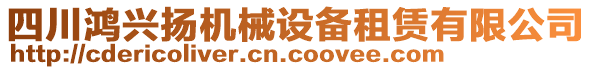 四川鸿兴扬机械设备租赁有限公司
http://cdericoliver.cn.coovee.com